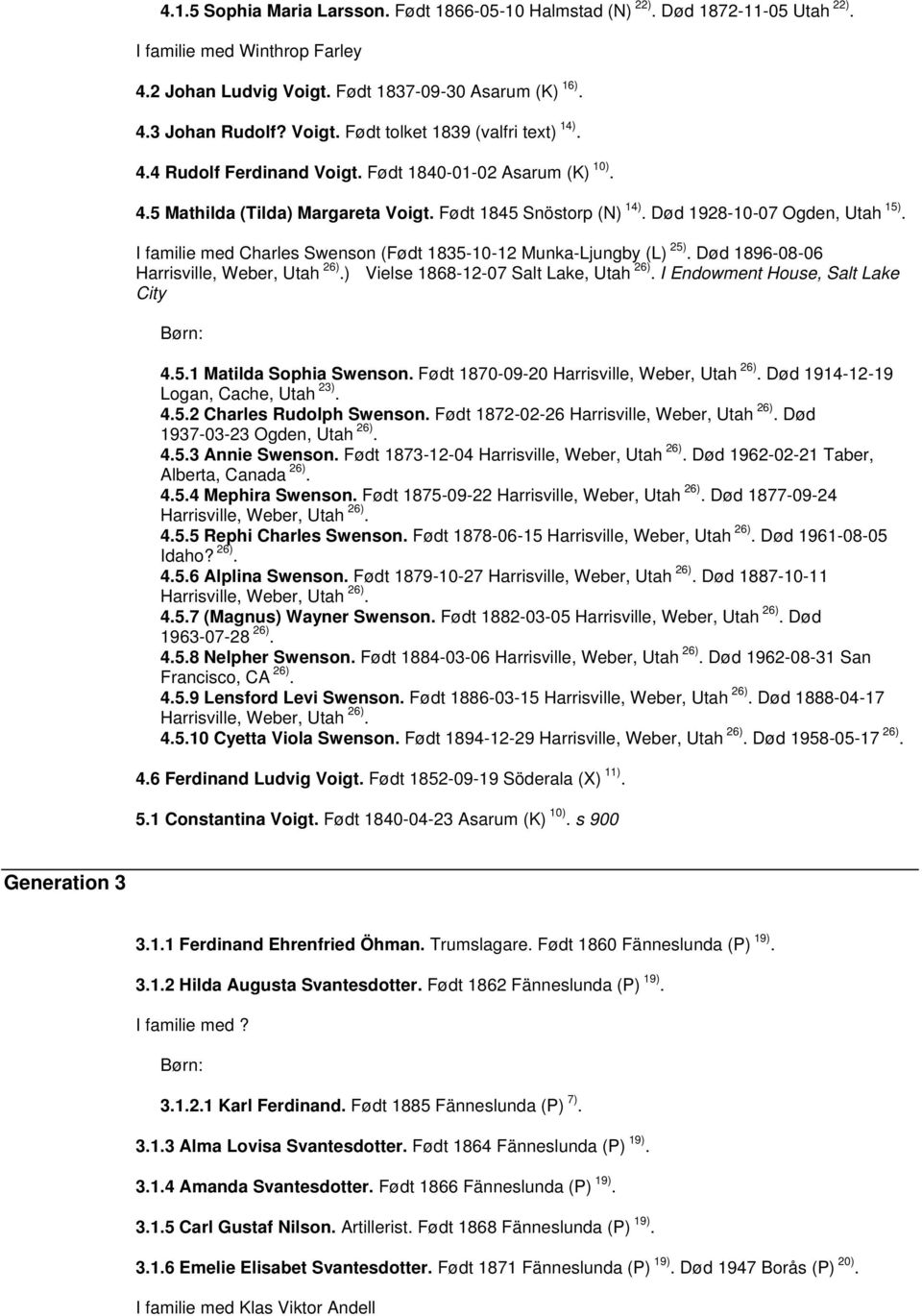 4.1.5 Sophia Maria Larsson. Født 1866-05-10 Halmstad (N) $^{22)}$. Død 1872-11-05 Utah $^{22)}$.

I familie med Winthrop Farley

4.2 Johan Ludvig Voigt. Født 1837-09-30 Asarum (K) $^{16)}$.

4.3 Johan Rudolf? Voigt. Født tolket 1839 (valfri text) $^{14)}$.

4.4 Rudolf Ferdinand Voigt. Født 1840-01-02 Asarum (K) $^{10)}$.

4.5 Mathilda (Tilda) Margareta Voigt. Født 1845 Snöstorp (N) $^{14)}$. Død 1928-10-07 Ogden, Utah $^{15)}$.

I familie med Charles Swenson (Født 1835-10-12 Munka-Ljungby (L) $^{25)}$. Død 1896-08-06 Harrisville, Weber, Utah $^{26)}$.) Vielse 1868-12-07 Salt Lake, Utah $^{26)}$. I Endowment House, Salt Lake City

Børn:

4.5.1 Matilda Sophia Swenson. Født 1870-09-20 Harrisville, Weber, Utah $^{26)}$. Død 1914-12-19 Logan, Cache, Utah $^{23)}$.
4.5.2 Charles Rudolph Swenson. Født 1872-02-26 Harrisville, Weber, Utah $^{26)}$. Død 1937-03-23 Ogden, Utah $^{26)}$.
4.5.3 Annie Swenson. Født 1873-12-04 Harrisville, Weber, Utah $^{26)}$. Død 1962-02-21 Taber, Alberta, Canada $^{26)}$.
4.5.4 Mephira Swenson. Født 1875-09-22 Harrisville, Weber, Utah $^{26)}$. Død 1877-09-24 Harrisville, Weber, Utah $^{26)}$.
4.5.5 Rephi Charles Swenson. Født 1878-06-15 Harrisville, Weber, Utah $^{26)}$. Død 1961-08-05 Idaho? $^{26)}$.
4.5.6 Alplina Swenson. Født 1879-10-27 Harrisville, Weber, Utah $^{26)}$. Død 1887-10-11 Harrisville, Weber, Utah $^{26)}$.
4.5.7 (Magnus) Wayner Swenson. Født 1882-03-05 Harrisville, Weber, Utah $^{26)}$. Død 1963-07-28 $^{26)}$.
4.5.8 Nelpher Swenson. Født 1884-03-06 Harrisville, Weber, Utah $^{26)}$. Død 1962-08-31 San Francisco, CA $^{26)}$.
4.5.9 Lensford Levi Swenson. Født 1886-03-15 Harrisville, Weber, Utah $^{26)}$. Død 1888-04-17 Harrisville, Weber, Utah $^{26)}$.
4.5.10 Cyetta Viola Swenson. Født 1894-12-29 Harrisville, Weber, Utah $^{26)}$. Død 1958-05-17 $^{26)}$.

4.6 Ferdinand Ludvig Voigt. Født 1852-09-19 Söderala (X) $^{11)}$.

5.1 Constantina Voigt. Født 1840-04-23 Asarum (K) $^{10)}$. s 900

Generation 3

3.1.1 Ferdinand Ehrenfried Öhman. Trumslagare. Født 1860 Fänneslunda (P) $^{19)}$.

3.1.2 Hilda Augusta Svantesdotter. Født 1862 Fänneslunda (P) $^{19)}$.

I familie med ?

Børn:

3.1.2.1 Karl Ferdinand. Født 1885 Fänneslunda (P) $^{7)}$.

3.1.3 Alma Lovisa Svantesdotter. Født 1864 Fänneslunda (P) $^{19)}$.

3.1.4 Amanda Svantesdotter. Født 1866 Fänneslunda (P) $^{19)}$.

3.1.5 Carl Gustaf Nilson. Artillerist. Født 1868 Fänneslunda (P) $^{19)}$.

3.1.6 Emelie Elisabet Svantesdotter. Født 1871 Fänneslunda (P) $^{19)}$. Død 1947 Borås (P) $^{20)}$.

I familie med Klas Viktor Andell